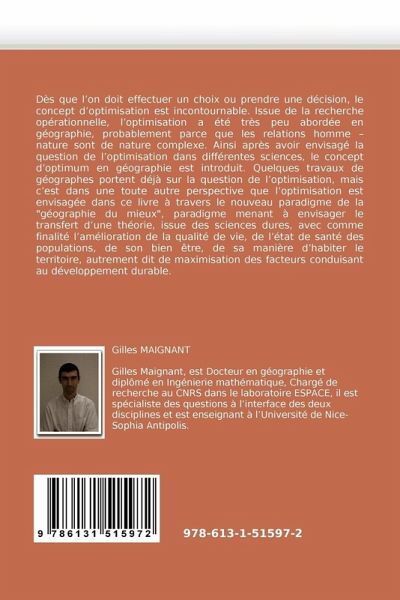 Dès que l'on doit effectuer un choix ou prendre une décision, le concept d'optimisation est incontournable. Issue de la recherche opérationnelle, l'optimisation a été très peu abordée en géographie, probablement parce que les relations homme – nature sont de nature complexe. Ainsi après avoir envisagé la question de l'optimisation dans différentes sciences, le concept d'optimum en géographie est introduit. Quelques travaux de géographes portent déjà sur la question de l'optimisation, mais c'est dans une toute autre perspective que l'optimisation est envisagée dans ce livre à travers le nouveau paradigme de la "géographie du mieux", paradigme menant à envisager le transfert d'une théorie, issue des sciences dures, avec comme finalité l'amélioration de la qualité de vie, de l'état de santé des populations, de son bien être, de sa manière d'habiter le territoire, autrement dit de maximisation des facteurs conduisant au développement durable.

Gilles MAIGNANT

Gilles Maignant, est Docteur en géographie et diplômé en Ingénierie mathématique, Chargé de recherche au CNRS dans le laboratoire ESPACE, il est spécialiste des questions à l'interface des deux disciplines et est enseignant à l'Université de Nice-Sophia Antipolis.

9 786131 515972

978-613-1-51597-2